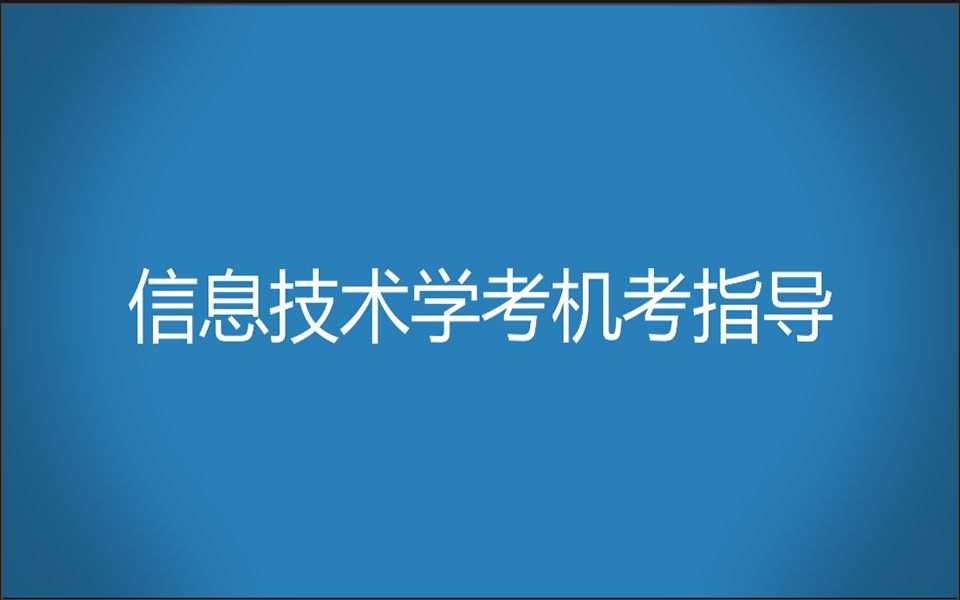 信息技术学考机考指导